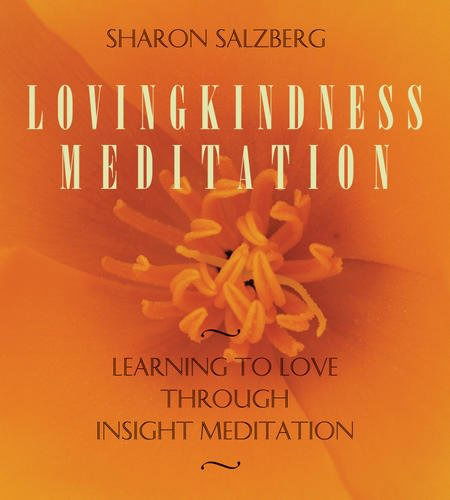 SHARON SALZBERG

LOVINGKINDNESS MEDITATION

~

LEARNING TO LOVE THROUGH INSIGHT MEDITATION

~